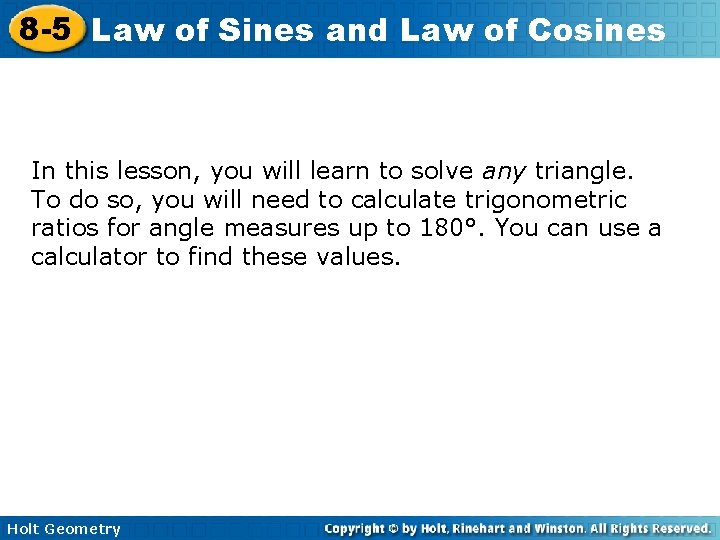 8-5 Law of Sines and Law of Cosines

In this lesson, you will learn to solve any triangle. To do so, you will need to calculate trigonometric ratios for angle measures up to 180°. You can use a calculator to find these values.

Holt Geometry

Copyright © by Holt, Rinehart and Winston. All Rights Reserved.